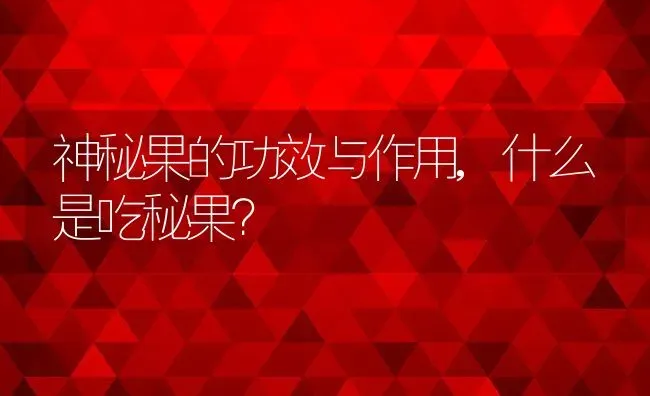 神秘果的功效与作用，什么是吃秘果?